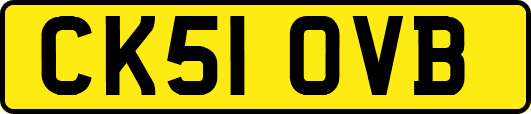 CK51 OVB